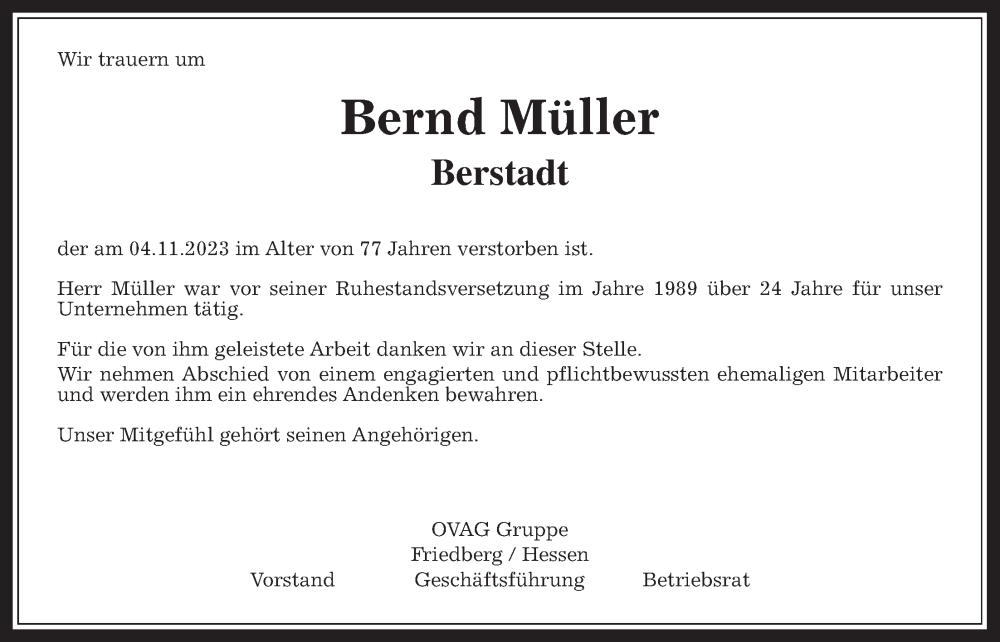 Wir trauern um

Bernd Müller

Berstadt

der am 04.11.2023 im Alter von 77 Jahren verstorben ist.

Herr Müller war vor seiner Ruhestandsversetzung im Jahre 1989 über 24 Jahre für unser Unternehmen tätig.

Für die von ihm geleistete Arbeit danken wir an dieser Stelle.
Wir nehmen Abschied von einem engagierten und pflichtbewussten ehemaligen Mitarbeiter und werden ihm ein ehrendes Andenken bewahren.

Unser Mitgefühl gehört seinen Angehörigen.

OVAG Gruppe
Friedberg / Hessen
Vorstand Geschäftsführung Betriebsrat